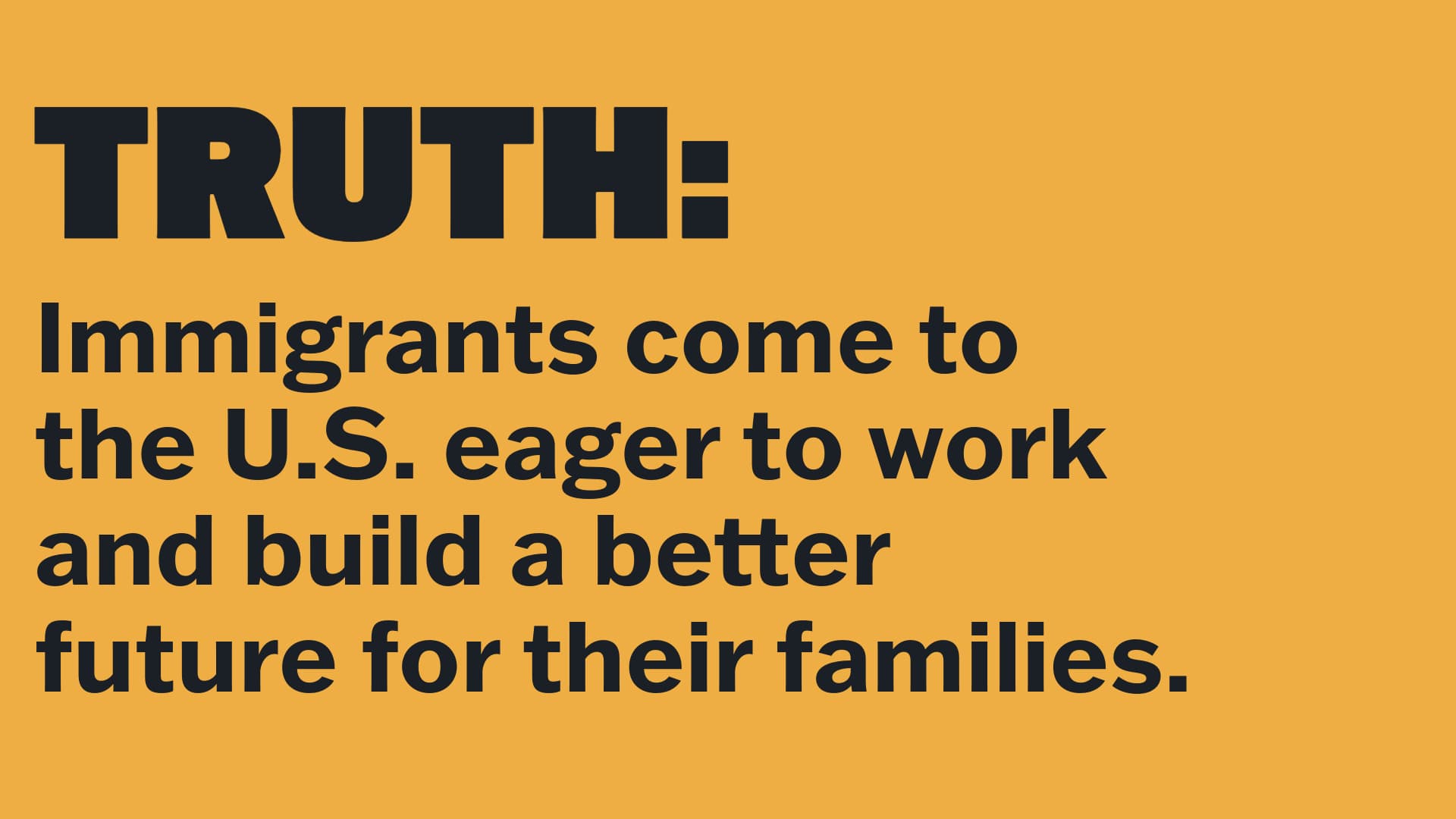 TRUTH:

Immigrants come to the U.S. eager to work and build a better future for their families.